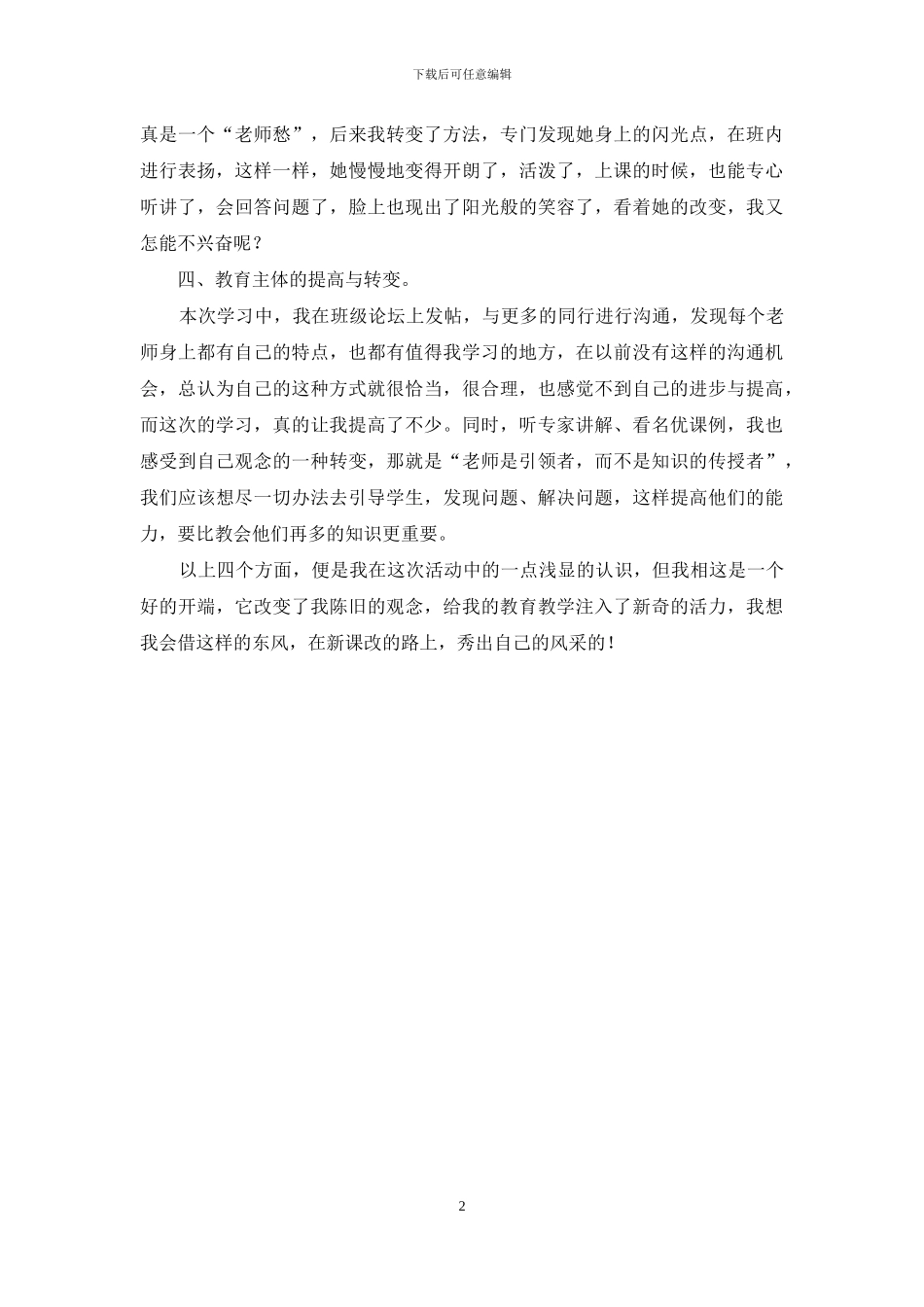 下载后可任意编辑

真是一个“老师愁”，后来我转变了方法，专门发现她身上的闪光点，在班内进行表扬，这样一样，她慢慢地变得开朗了，活泼了，上课的时候，也能专心听讲了，会回答问题了，脸上也现出了阳光般的笑容了，看着她的改变，我又怎能不兴奋呢？

四、教育主体的提高与转变。

本次学习中，我在班级论坛上发帖，与更多的同行进行沟通，发现每个老师身上都有自己的特点，也都有值得我学习的地方，在以前没有这样的沟通机会，总认为自己的这种方式就很恰当，很合理，也感觉不到自己的进步与提高，而这次的学习，真的让我提高了不少。同时，听专家讲解、看名优课例，我也感受到自己观念的一种转变，那就是“老师是引领者，而不是知识的传授者”，我们应该想尽一切办法去引导学生，发现问题、解决问题，这样提高他们的能力，要比教会他们再多的知识更重要。

以上四个方面，便是我在这次活动中的一点浅显的认识，但我相这是一个好的开端，它改变了我陈旧的观念，给我的教育教学注入了新奇的活力，我想我会借这样的东风，在新课改的路上，秀出自己的风采的！

2